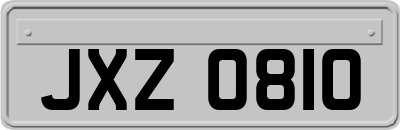 JXZ 0810